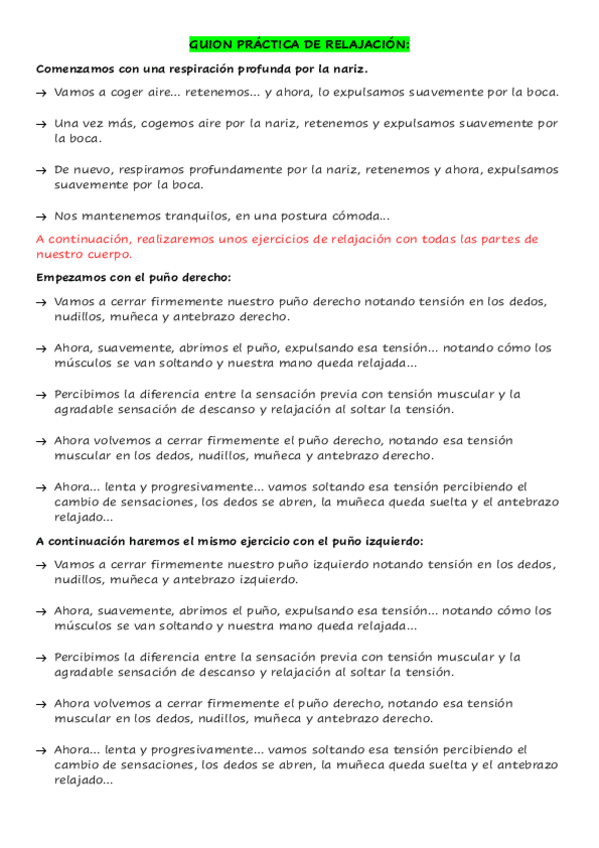 GUION PRÁCTICA DE RELAJACIÓN:

Comenzamos con una respiración profunda por la nariz.

→ Vamos a coger aire... retenemos... y ahora, lo expulsamos suavemente por la boca.

→ Una vez más, cogemos aire por la nariz, retenemos y expulsamos suavemente por la boca.

→ De nuevo, respiramos profundamente por la nariz, retenemos y ahora, expulsamos suavemente por la boca.

→ Nos mantenemos tranquilos, en una postura cómoda...

A continuación, realizaremos unos ejercicios de relajación con todas las partes de nuestro cuerpo.

Empezamos con el puño derecho:

→ Vamos a cerrar firmemente nuestro puño derecho notando tensión en los dedos, nudillos, muñeca y antebrazo derecho.

→ Ahora, suavemente, abrimos el puño, expulsando esa tensión... notando cómo los músculos se van soltando y nuestra mano queda relajada...

→ Percibimos la diferencia entre la sensación previa con tensión muscular y la agradable sensación de descanso y relajación al soltar la tensión.

→ Ahora volvemos a cerrar firmemente el puño derecho, notando esa tensión muscular en los dedos, nudillos, muñeca y antebrazo derecho.

→ Ahora... lenta y progresivamente... vamos soltando esa tensión percibiendo el cambio de sensaciones, los dedos se abren, la muñeca queda suelta y el antebrazo relajado...

A continuación haremos el mismo ejercicio con el puño izquierdo:

→ Vamos a cerrar firmemente nuestro puño izquierdo notando tensión en los dedos, nudillos, muñeca y antebrazo izquierdo.

→ Ahora, suavemente, abrimos el puño, expulsando esa tensión... notando cómo los músculos se van soltando y nuestra mano queda relajada...

→ Percibimos la diferencia entre la sensación previa con tensión muscular y la agradable sensación de descanso y relajación al soltar la tensión.

→ Ahora volvemos a cerrar firmemente el puño derecho, notando esa tensión muscular en los dedos, nudillos, muñeca y antebrazo derecho.

→ Ahora... lenta y progresivamente... vamos soltando esa tensión percibiendo el cambio de sensaciones, los dedos se abren, la muñeca queda suelta y el antebrazo relajado...